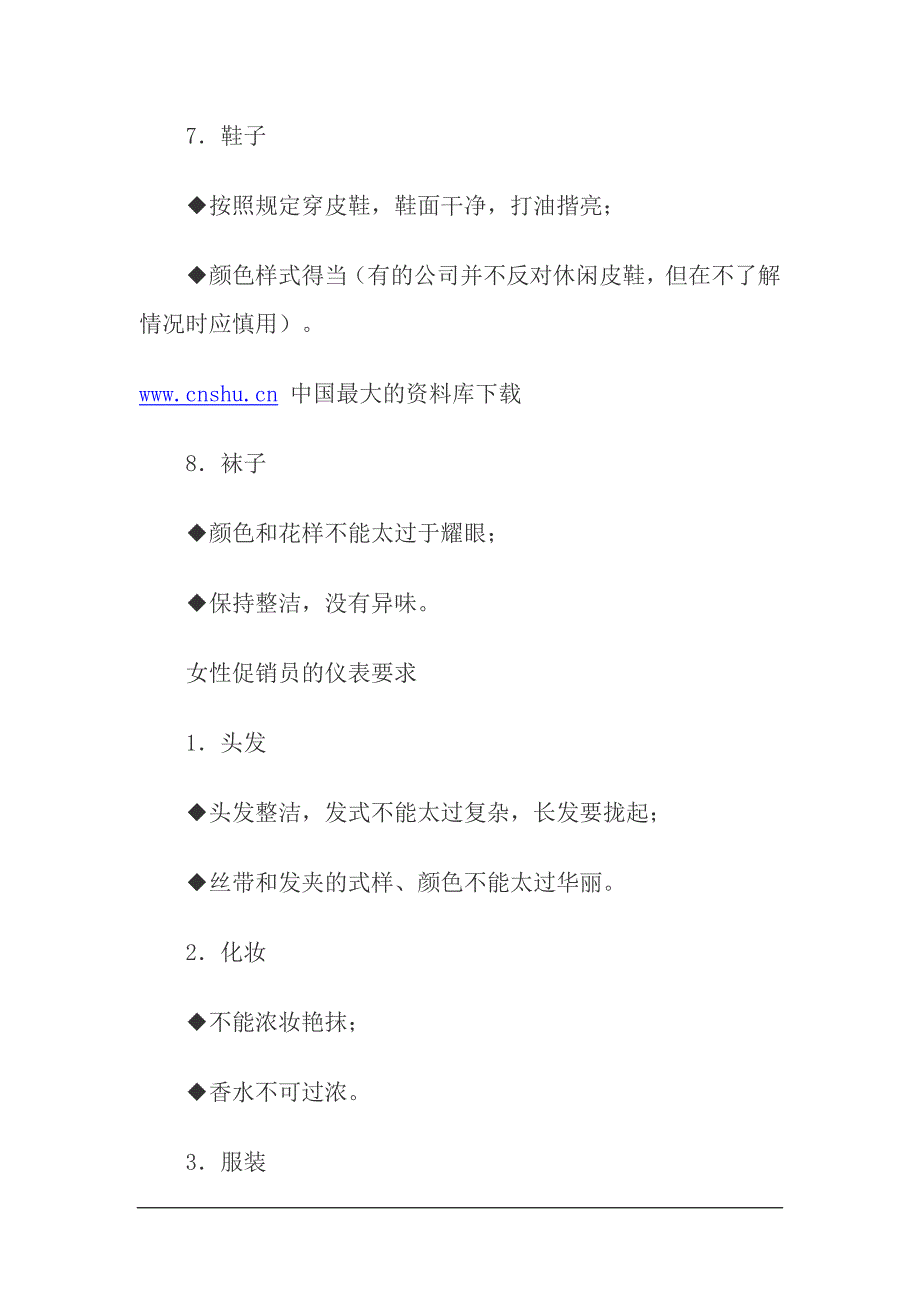 7．鞋子

◆按照规定穿皮鞋，鞋面干净，打油揩亮；

◆颜色样式得当（有的公司并不反对休闲皮鞋，但在不了解情况时应慎用）。

www.cnshu.cn 中国最大的资料库下载

8．袜子

◆颜色和花样不能太过于耀眼；

◆保持整洁，没有异味。

女性促销员的仪表要求

1．头发

◆头发整洁，发式不能太过复杂，长发要拢起；

◆丝带和发夹的式样、颜色不能太过华丽。

2．化妆

◆不能浓妆艳抹；

◆香水不可过浓。

3．服装